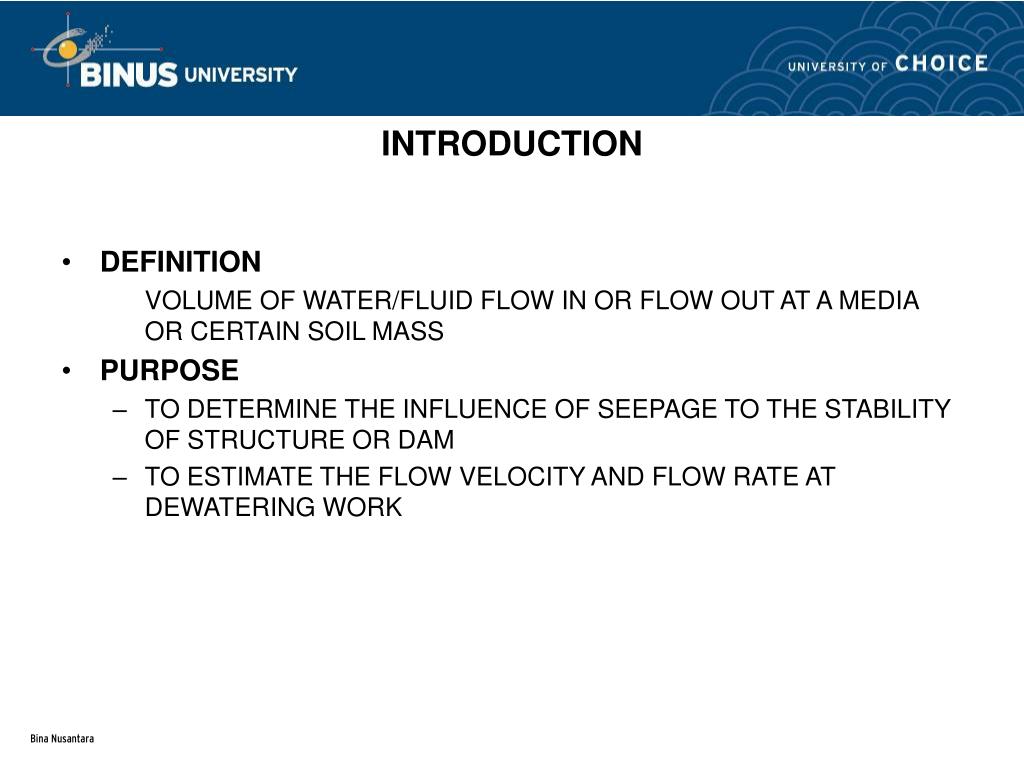 BINUS UNIVERSITY

UNIVERSITY OF CHOICE

INTRODUCTION

• DEFINITION

VOLUME OF WATER/FLUID FLOW IN OR FLOW OUT AT A MEDIA OR CERTAIN SOIL MASS

• PURPOSE

– TO DETERMINE THE INFLUENCE OF SEEPAGE TO THE STABILITY OF STRUCTURE OR DAM

– TO ESTIMATE THE FLOW VELOCITY AND FLOW RATE AT DEWATERING WORK

Bina Nusantara